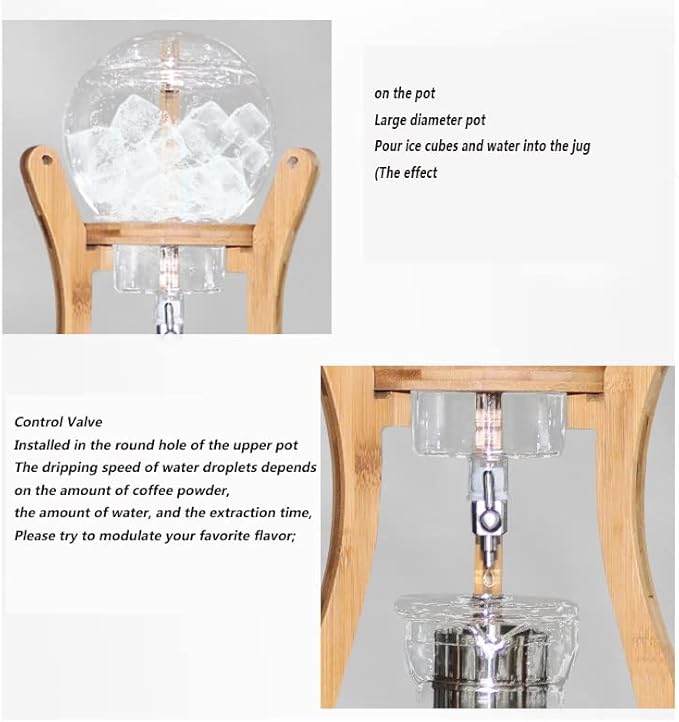 on the pot
Large diameter pot
Pour ice cubes and water into the jug
(The effect

Control Valve
Installed in the round hole of the upper pot
The dripping speed of water droplets depends on the amount of coffee powder, the amount of water, and the extraction time, Please try to modulate your favorite flavor;